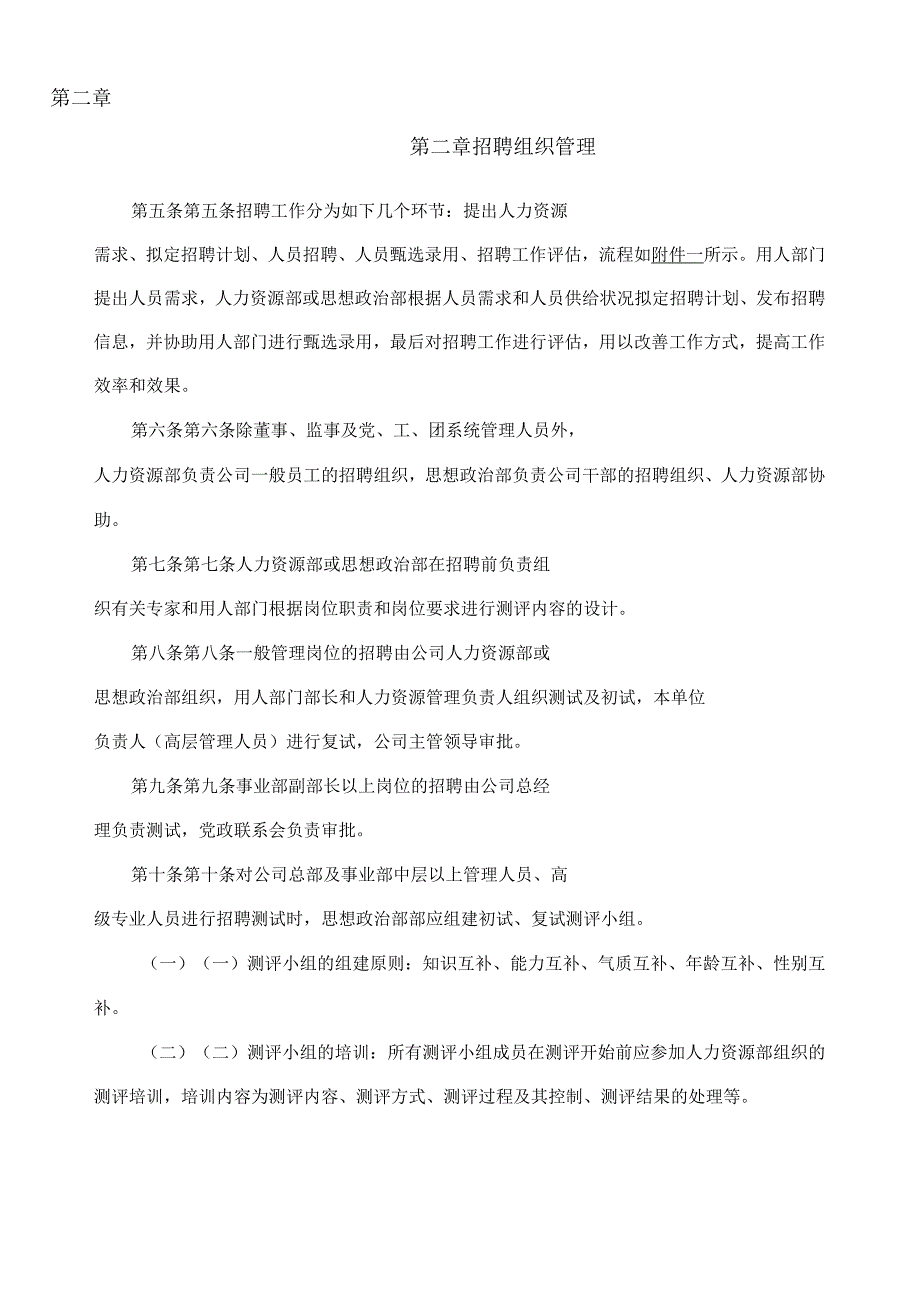 第二章

第二章招聘组织管理

第五条第五条招聘工作分为如下几个环节：提出人力资源需求、拟定招聘计划、人员招聘、人员甄选录用、招聘工作评估，流程如附件一所示。用人部门提出人员需求，人力资源部或思想政治部根据人员需求和人员供给状况拟定招聘计划、发布招聘信息，并协助用人部门进行甄选录用，最后对招聘工作进行评估，用以改善工作方式，提高工作效率和效果。

第六条第六条除董事、监事及党、工、团系统管理人员外，人力资源部负责公司一般员工的招聘组织，思想政治部负责公司干部的招聘组织、人力资源部协助。

第七条第七条人力资源部或思想政治部在招聘前负责组织有关专家和用人部门根据岗位职责和岗位要求进行测评内容的设计。

第八条第八条一般管理岗位的招聘由公司人力资源部或思想政治部组织，用人部门部长和人力资源管理负责人组织测试及初试，本单位负责人（高层管理人员）进行复试，公司主管领导审批。

第九条第九条事业部副部长以上岗位的招聘由公司总经理负责测试，党政联系会负责审批。

第十条第十条对公司总部及事业部中层以上管理人员、高级专业人员进行招聘测试时，思想政治部部应组建初试、复试测评小组。

（一）（一）测评小组的组建原则：知识互补、能力互补、气质互补、年龄互补、性别互补。

（二）（二）测评小组的培训：所有测评小组成员在测评开始前应参加人力资源部组织的测评培训，培训内容为测评内容、测评方式、测评过程及其控制、测评结果的处理等。